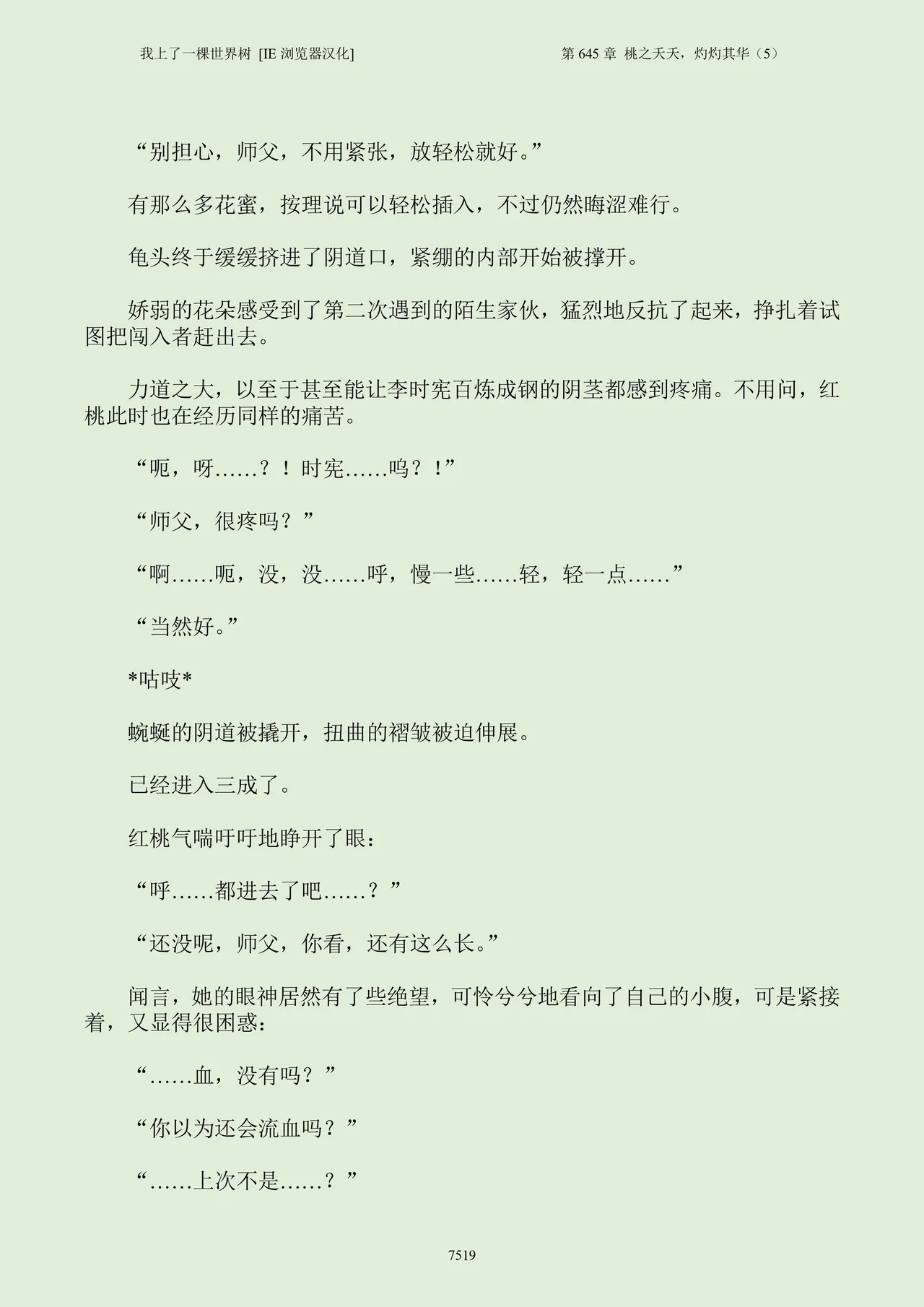 我上了一棵世界树 [IE 浏览器汉化]

第 645 章 桃之夭夭，灼灼其华（5）

“别担心，师父，不用紧张，放轻松就好。”

有那么多花蜜，按理说可以轻松插入，不过仍然晦涩难行。

龟头终于缓缓挤进了阴道口，紧绷的内部开始被撑开。

娇弱的花朵感受到了第二次遇到的陌生家伙，猛烈地反抗了起来，挣扎着试图把闯入者赶出去。

力道之大，以至于甚至能让李时宪百炼成钢的阴茎都感到疼痛。不用问，红桃此时也在经历同样的痛苦。

“呃，呀……？！时宪……呜？！”

“师父，很疼吗？”

“啊……呃，没，没……呼，慢一些……轻，轻一点……”

“当然好。”

*咕吱*

蜿蜒的阴道被撬开，扭曲的褶皱被迫伸展。

已经进入三成了。

红桃气喘吁吁地睁开了眼：

“呼……都进去了吧……？”

“还没呢，师父，你看，还有这么长。”

闻言，她的眼神居然有了些绝望，可怜兮兮地看向了自己的小腹，可是紧接着，又显得很困惑：

“……血，没有吗？”

“你以为还会流血吗？”

“……上次不是……？”

7519